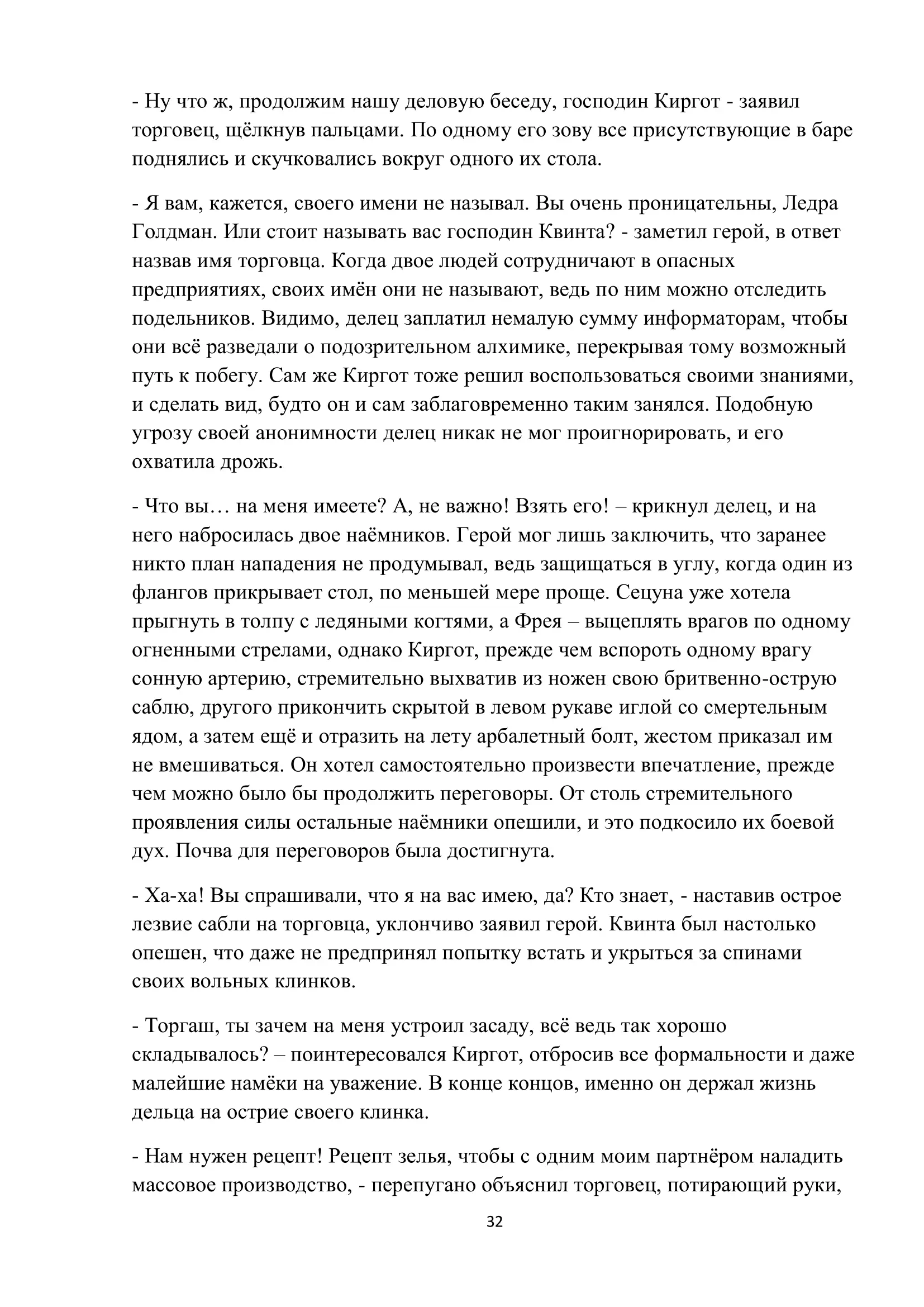 - Ну что ж, продолжим нашу деловую беседу, господин Киргот - заявил торговец, щёлкнув пальцами. По одному его зову все присутствующие в баре поднялись и скучковались вокруг одного их стола.

- Я вам, кажется, своего имени не называл. Вы очень проницательны, Ледра Голдман. Или стоит называть вас господин Квинта? - заметил герой, в ответ назвав имя торговца. Когда двое людей сотрудничают в опасных предприятиях, своих имён они не называют, ведь по ним можно отследить подельников. Видимо, делец заплатил немалую сумму информаторам, чтобы они всё разведали о подозрительном алхимике, перекрывая тому возможный путь к побегу. Сам же Киргот тоже решил воспользоваться своими знаниями, и сделать вид, будто он и сам заблаговременно таким занялся. Подобную угрозу своей анонимности делец никак не мог проигнорировать, и его охватила дрожь.

- Что вы… на меня имеете? А, не важно! Взять его! – крикнул делец, и на него набросилась двое наёмников. Герой мог лишь заключить, что заранее никто план нападения не продумывал, ведь защищаться в углу, когда один из флангов прикрывает стол, по меньшей мере проще. Сецуна уже хотела прыгнуть в толпу с ледяными когтями, а Фрея – выцеплять врагов по одному огненными стрелами, однако Киргот, прежде чем вспороть одному врагу сонную артерию, стремительно выхватив из ножен свою бритвенно-острую саблю, другого прикончить скрытой в левом рукаве иглой со смертельным ядом, а затем ещё и отразить на лету арбалетный болт, жестом приказал им не вмешиваться. Он хотел самостоятельно произвести впечатление, прежде чем можно было бы продолжить переговоры. От столь стремительного проявления силы остальные наёмники опешили, и это подкосило их боевой дух. Почва для переговоров была достигнута.

- Ха-ха! Вы спрашивали, что я на вас имею, да? Кто знает, - наставив острое лезвие сабли на торговца, уклончиво заявил герой. Квинта был настолько опешен, что даже не предпринял попытку встать и укрыться за спинами своих вольных клинков.

- Торгаш, ты зачем на меня устроил засаду, всё ведь так хорошо складывалось? – поинтересовался Киргот, отбросив все формальности и даже малейшие намёки на уважение. В конце концов, именно он держал жизнь дельца на острие своего клинка.

- Нам нужен рецепт! Рецепт зелья, чтобы с одним моим партнёром наладить массовое производство, - перепугано объяснил торговец, потирающий руки,

32